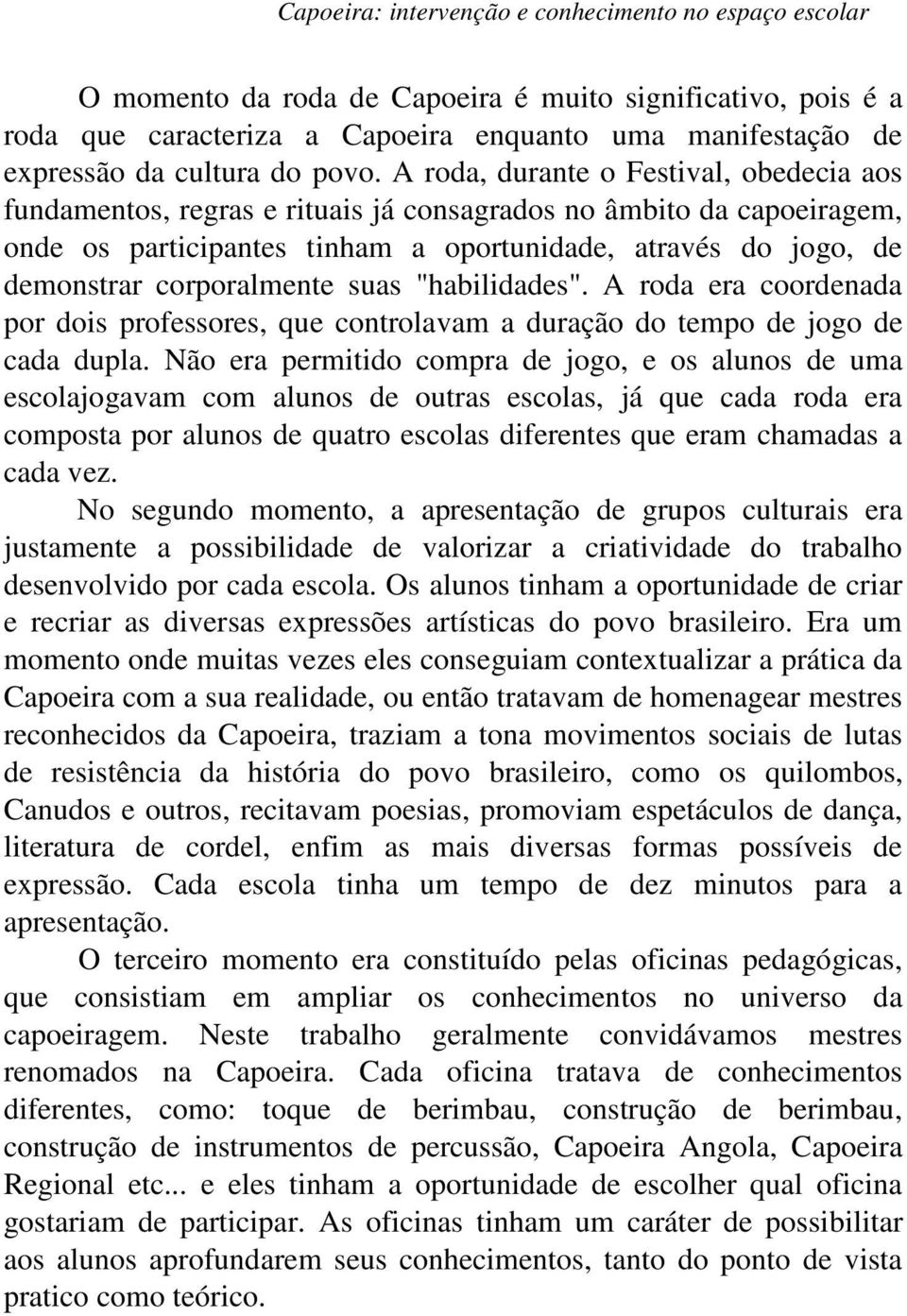 Capoeira: intervenção e conhecimento no espaço escolar

O momento da roda de Capoeira é muito significativo, pois é a roda que caracteriza a Capoeira enquanto uma manifestação de expressão da cultura do povo. A roda, durante o Festival, obedecia aos fundamentos, regras e rituais já consagrados no âmbito da capoeiragem, onde os participantes tinham a oportunidade, através do jogo, de demonstrar corporalmente suas "habilidades". A roda era coordenada por dois professores, que controlavam a duração do tempo de jogo de cada dupla. Não era permitido compra de jogo, e os alunos de uma escolajogavam com alunos de outras escolas, já que cada roda era composta por alunos de quatro escolas diferentes que eram chamadas a cada vez.

No segundo momento, a apresentação de grupos culturais era justamente a possibilidade de valorizar a criatividade do trabalho desenvolvido por cada escola. Os alunos tinham a oportunidade de criar e recriar as diversas expressões artísticas do povo brasileiro. Era um momento onde muitas vezes eles conseguiam contextualizar a prática da Capoeira com a sua realidade, ou então tratavam de homenagear mestres reconhecidos da Capoeira, traziam a tona movimentos sociais de lutas de resistência da história do povo brasileiro, como os quilombos, Canudos e outros, recitavam poesias, promoviam espetáculos de dança, literatura de cordel, enfim as mais diversas formas possíveis de expressão. Cada escola tinha um tempo de dez minutos para a apresentação.

O terceiro momento era constituído pelas oficinas pedagógicas, que consistiam em ampliar os conhecimentos no universo da capoeiragem. Neste trabalho geralmente convidávamos mestres renomados na Capoeira. Cada oficina tratava de conhecimentos diferentes, como: toque de berimbau, construção de berimbau, construção de instrumentos de percussão, Capoeira Angola, Capoeira Regional etc... e eles tinham a oportunidade de escolher qual oficina gostariam de participar. As oficinas tinham um caráter de possibilitar aos alunos aprofundarem seus conhecimentos, tanto do ponto de vista pratico como teórico.